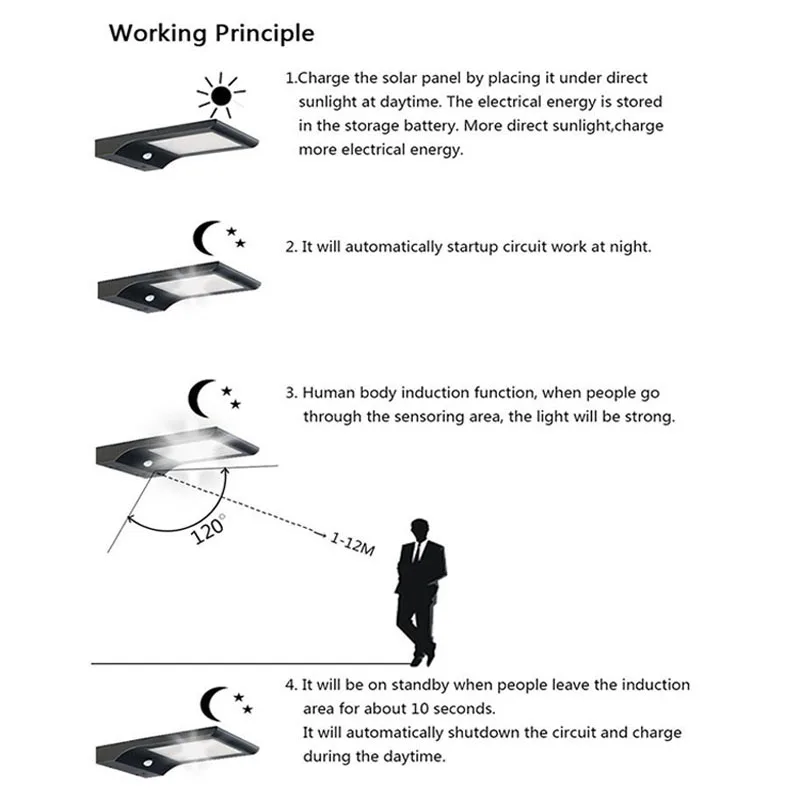 Working Principle

1.Charge the solar panel by placing it under direct sunlight at daytime. The electrical energy is stored in the storage battery. More direct sunlight,charge more electrical energy.

2. It will automatically startup circuit work at night.

3. Human body induction function, when people go through the sensoring area, the light will be strong.

120°

1-12M

4. It will be on standby when people leave the induction area for about 10 seconds.
It will automatically shutdown the circuit and charge during the daytime.